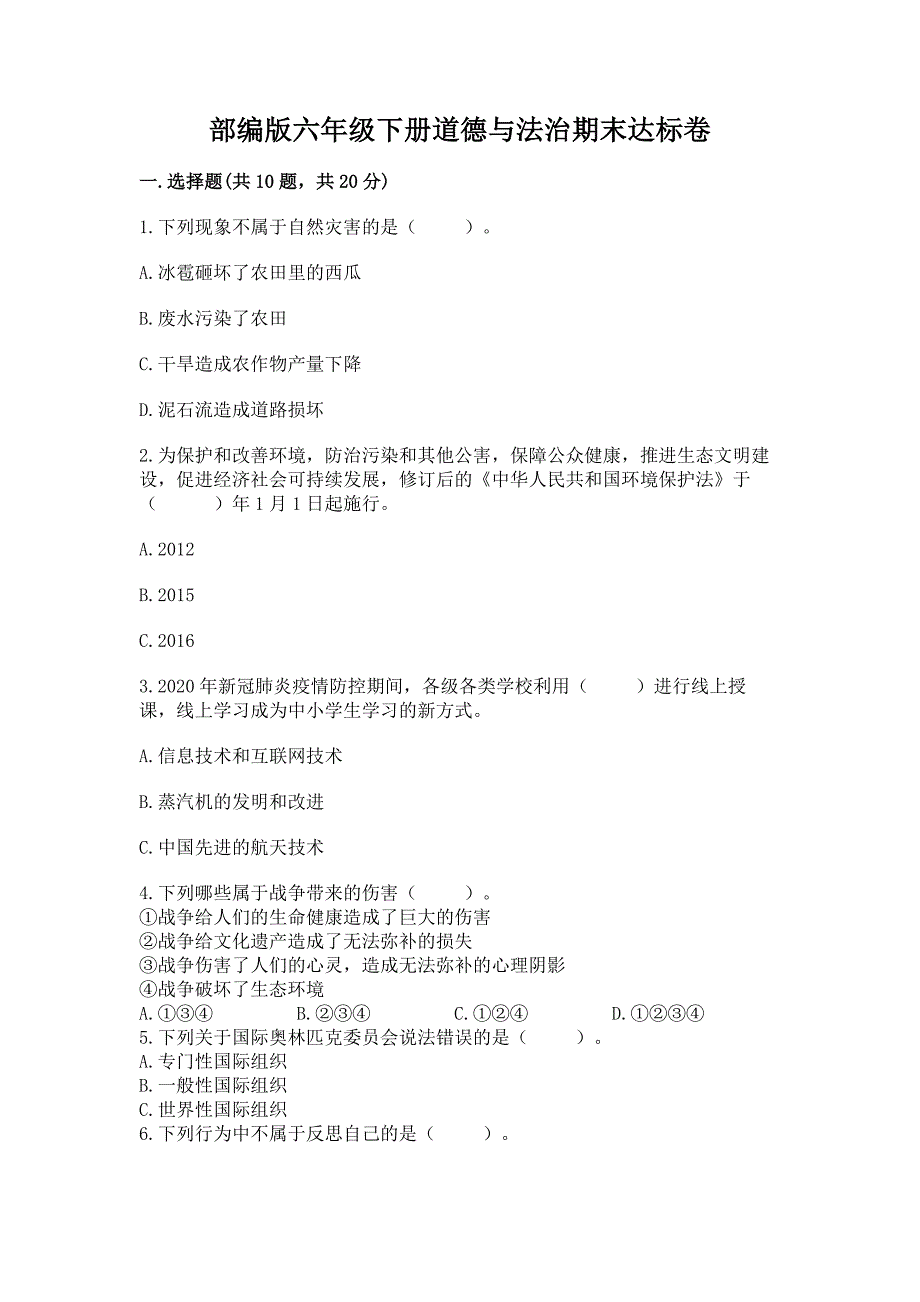 部编版六年级下册道德与法治期末达标卷

一.选择题(共10题，共20分)

1.下列现象不属于自然灾害的是（　　）。

A.冰雹砸坏了农田里的西瓜

B.废水污染了农田

C.干旱造成农作物产量下降

D.泥石流造成道路损坏

2.为保护和改善环境，防治污染和其他公害，保障公众健康，推进生态文明建设，促进经济社会可持续发展，修订后的《中华人民共和国环境保护法》于（　　）年1月1日起施行。

A.2012

B.2015

C.2016

3.2020年新冠肺炎疫情防控期间，各级各类学校利用（　　）进行线上授课，线上学习成为中小学生学习的新方式。

A.信息技术和互联网技术

B.蒸汽机的发明和改进

C.中国先进的航天技术

4.下列哪些属于战争带来的伤害（　　）。
①战争给人们的生命健康造成了巨大的伤害
②战争给文化遗产造成了无法弥补的损失
③战争伤害了人们的心灵，造成无法弥补的心理阴影
④战争破坏了生态环境
A.①③④　　B.②③④　　C.①②④　　D.①②③④
5.下列关于国际奥林匹克委员会说法错误的是（　　）。
A.专门性国际组织
B.一般性国际组织
C.世界性国际组织
6.下列行为中不属于反思自己的是（　　）。